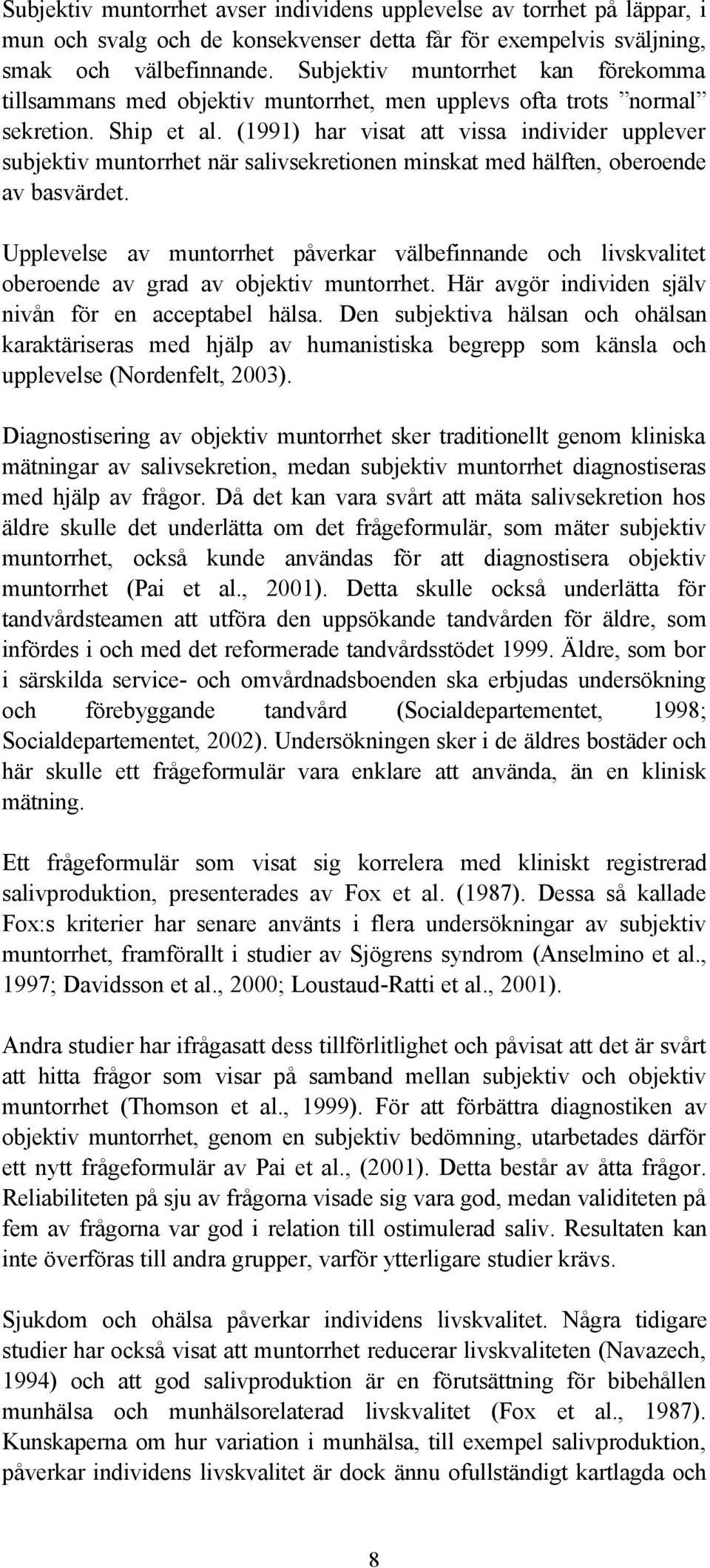 Subjektiv muntorrhet avser individens upplevelse av torrhet på läppar, i mun och svalg och de konsekvenser detta får för exempelvis sväljning, smak och välbefinnande. Subjektiv muntorrhet kan förekomma tillsammans med objektiv muntorrhet, men upplevs ofta trots ”normal” sekretion. Ship et al. (1991) har visat att vissa individer upplever subjektiv muntorrhet när salivsekretionen minskat med hälften, oberoende av basvärdet.

Upplevelse av muntorrhet påverkar välbefinnande och livskvalitet oberoende av grad av objektiv muntorrhet. Här avgör individen själv nivån för en acceptabel hälsa. Den subjektiva hälsan och ohälsan karaktäriseras med hjälp av humanistiska begrepp som känsla och upplevelse (Nordenfelt, 2003).

Diagnostisering av objektiv muntorrhet sker traditionellt genom kliniska mätningar av salivsekretion, medan subjektiv muntorrhet diagnostiseras med hjälp av frågor. Då det kan vara svårt att mäta salivsekretion hos äldre skulle det underlätta om det frågeformulär, som mäter subjektiv muntorrhet, också kunde användas för att diagnostisera objektiv muntorrhet (Pai et al., 2001). Detta skulle också underlätta för tandvårdsteamen att utföra den uppsökande tandvården för äldre, som infördes i och med det reformerade tandvårdsstödet 1999. Äldre, som bor i särskilda service- och omvårdnadsboenden ska erbjudas undersökning och förebyggande tandvård (Socialdepartementet, 1998; Socialdepartementet, 2002). Undersökningen sker i de äldres bostäder och här skulle ett frågeformulär vara enklare att använda, än en klinisk mätning.

Ett frågeformulär som visat sig korrelera med kliniskt registrerad salivproduktion, presenterades av Fox et al. (1987). Dessa så kallade Fox:s kriterier har senare använts i flera undersökningar av subjektiv muntorrhet, framförallt i studier av Sjögrens syndrom (Anselmino et al., 1997; Davidsson et al., 2000; Loustaud-Ratti et al., 2001).

Andra studier har ifrågasatt dess tillförlitlighet och påvisat att det är svårt att hitta frågor som visar på samband mellan subjektiv och objektiv muntorrhet (Thomson et al., 1999). För att förbättra diagnostiken av objektiv muntorrhet, genom en subjektiv bedömning, utarbetades därför ett nytt frågeformulär av Pai et al., (2001). Detta består av åtta frågor. Reliabiliteten på sju av frågorna visade sig vara god, medan validiteten på fem av frågorna var god i relation till ostimulerad saliv. Resultaten kan inte överföras till andra grupper, varför ytterligare studier krävs.

Sjukdom och ohälsa påverkar individens livskvalitet. Några tidigare studier har också visat att muntorrhet reducerar livskvaliteten (Navazech, 1994) och att god salivproduktion är en förutsättning för bibehållen munhälsa och munhälsorelaterad livskvalitet (Fox et al., 1987). Kunskaperna om hur variation i munhälsa, till exempel salivproduktion, påverkar individens livskvalitet är dock ännu ofullständigt kartlagda och

8